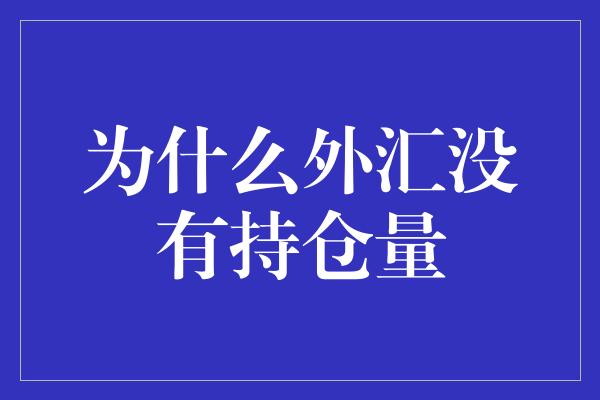 为什么外汇没有持仓量